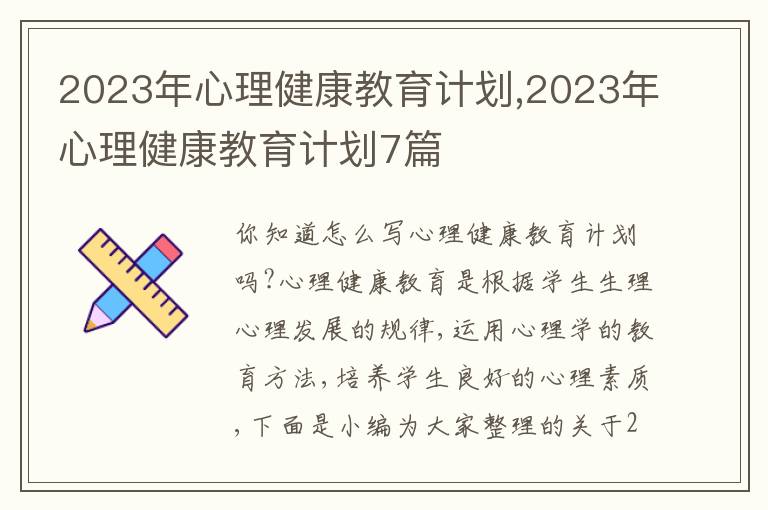 2023年心理健康教育计划,2023年心理健康教育计划7篇

你知道怎么写心理健康教育计划吗?心理健康教育是根据学生生理心理发展的规律,运用心理学的教育方法,培养学生良好的心理素质,下面是小编为大家整理的关于2